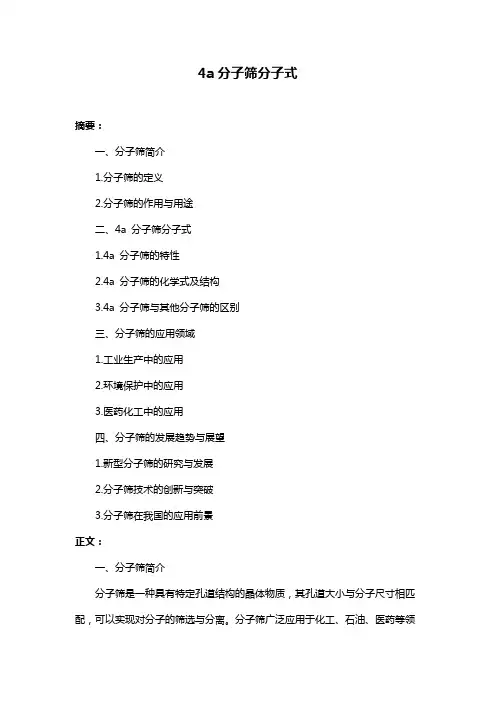 4a 分子筛分子式

摘要：

一、分子筛简介

1.分子筛的定义

2.分子筛的作用与用途

二、4a 分子筛分子式

1.4a 分子筛的特性

2.4a 分子筛的化学式及结构

3.4a 分子筛与其他分子筛的区别

三、分子筛的应用领域

1.工业生产中的应用

2.环境保护中的应用

3.医药化工中的应用

四、分子筛的发展趋势与展望

1.新型分子筛的研究与发展

2.分子筛技术的创新与突破

3.分子筛在我国的应用前景

正文：

一、分子筛简介

分子筛是一种具有特定孔道结构的晶体物质，其孔道大小与分子尺寸相匹配，可以实现对分子的筛选与分离。分子筛广泛应用于化工、石油、医药等领